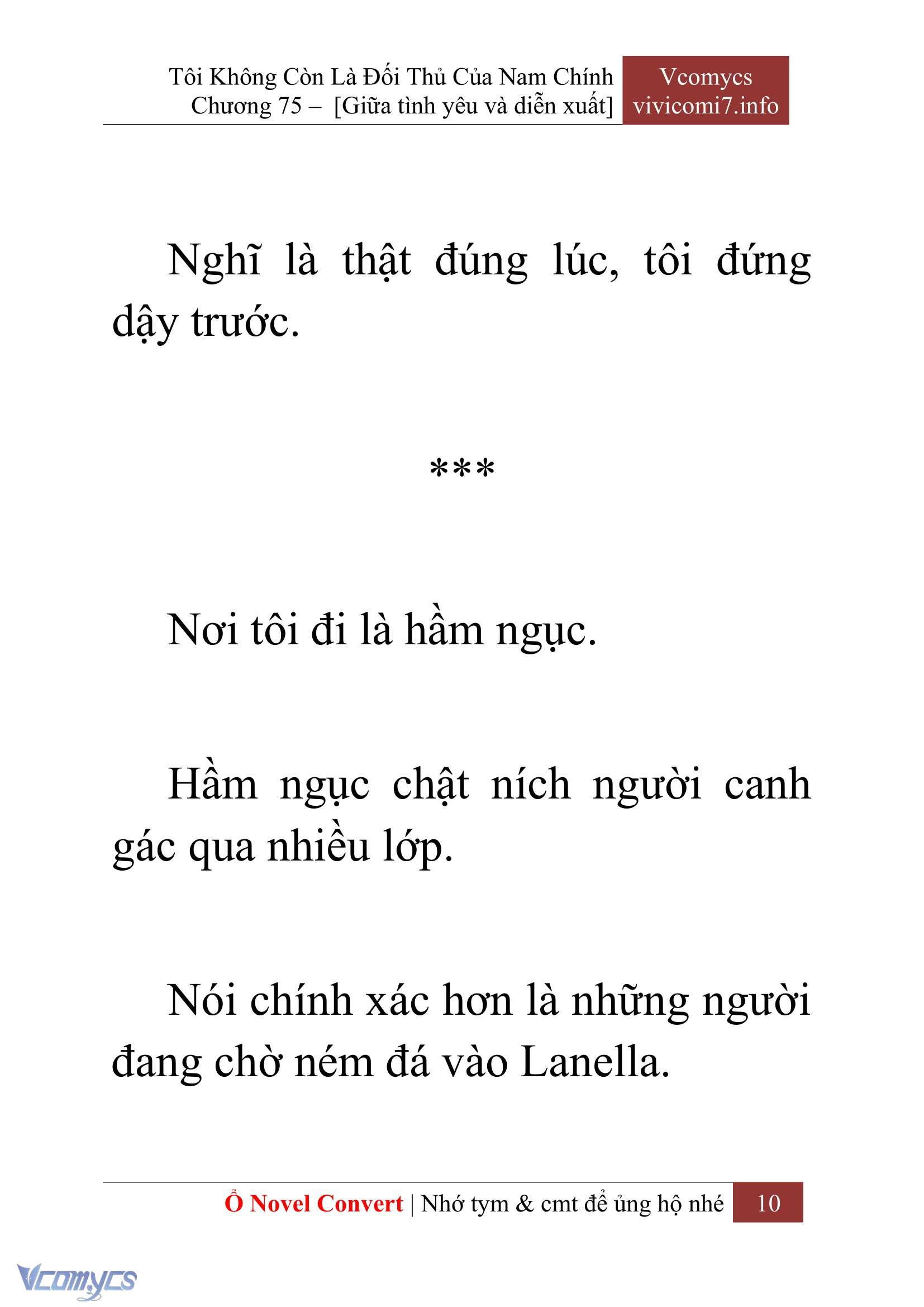 Tôi Không Còn Là Đối Thủ Của Nam Chính
Chương 75 – [Giữa tình yêu và diễn xuất]

Vcomycs
vivicomi7.info

Nghĩ là thật đúng lúc, tôi đứng dậy trước.

***

Nơi tôi đi là hầm ngục.

Hầm ngục chật ních người canh gác qua nhiều lớp.

Nói chính xác hơn là những người đang chờ ném đá vào Lanella.

Ổ Novel Convert | Nhớ tym & cmt để ủng hộ nhé 10

Vcomycs